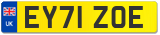 UK

EY71 ZOE